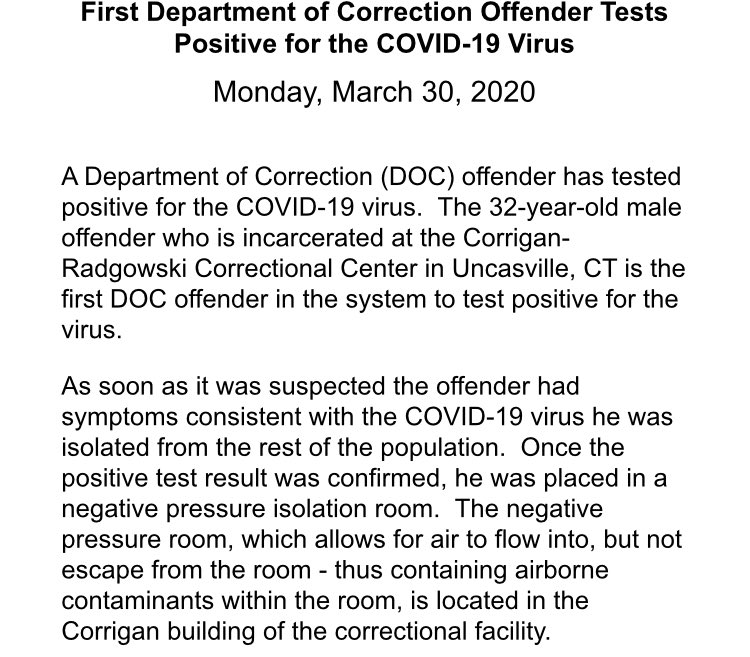 First Department of Correction Offender Tests Positive for the COVID-19 Virus

Monday, March 30, 2020

A Department of Correction (DOC) offender has tested positive for the COVID-19 virus. The 32-year-old male offender who is incarcerated at the Corrigan-Radgowski Correctional Center in Uncasville, CT is the first DOC offender in the system to test positive for the virus.

As soon as it was suspected the offender had symptoms consistent with the COVID-19 virus he was isolated from the rest of the population. Once the positive test result was confirmed, he was placed in a negative pressure isolation room. The negative pressure room, which allows for air to flow into, but not escape from the room - thus containing airborne contaminants within the room, is located in the Corrigan building of the correctional facility.